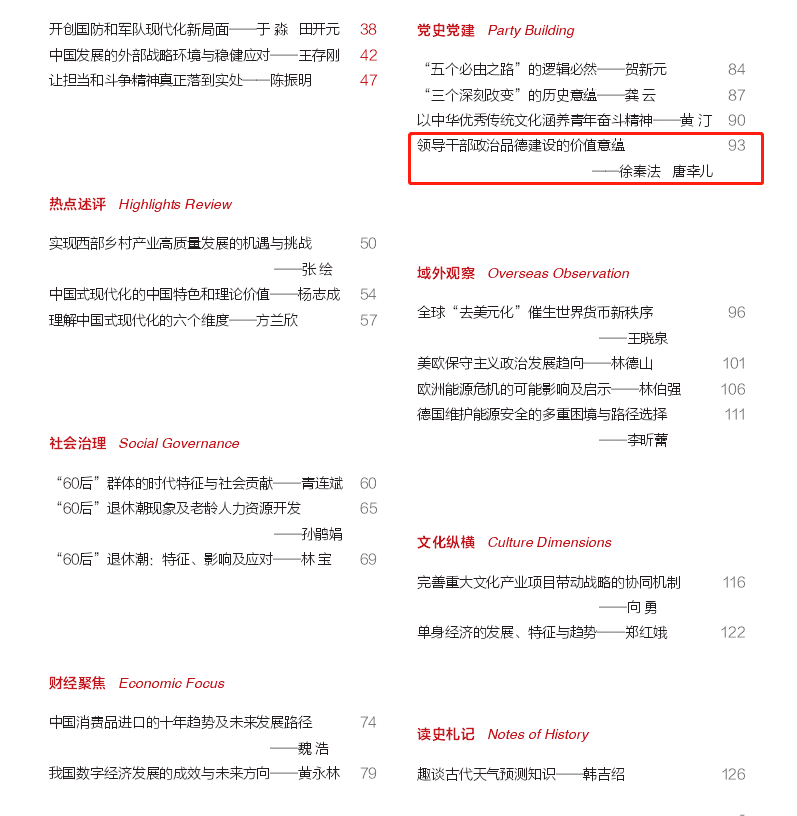 开创国防和军队现代化新局面——于 淼 田开元 38
中国发展的外部战略环境与稳健应对——王存刚 42
让担当和斗争精神真正落到实处——陈振明 47

热点述评 Highlights Review

实现西部乡村产业高质量发展的机遇与挑战 50
——张 绘
中国式现代化的中国特色和理论价值——杨志成 54
理解中国式现代化的六个维度——方兰欣 57

社会治理 Social Governance

“60后”群体的时代特征与社会贡献——青连斌 60
“60后”退休潮现象及老龄人力资源开发 65
——孙鹃娟
“60后”退休潮：特征、影响及应对——林 宝 69

财经聚焦 Economic Focus

中国消费品进口的十年趋势及未来发展路径 74
——魏 浩
我国数字经济发展的成效与未来方向——黄永林 79

党史党建 Party Building

“五个必由之路”的逻辑必然——贺新元 84
“三个深刻改变”的历史意蕴——龚 云 87
以中华优秀传统文化涵养青年奋斗精神——黄 汀 90
领导干部政治品德建设的价值意蕴 93
——徐秦法 唐幸儿

域外观察 Overseas Observation

全球“去美元化”催生世界货币新秩序 96
——王晓泉
美欧保守主义政治发展趋向——林德山 101
欧洲能源危机的可能影响及启示——林伯强 106
德国维护能源安全的多重困境与路径选择 111
——李昕蕾

文化纵横 Culture Dimensions

完善重大文化产业项目带动战略的协同机制 116
——向 勇
单身经济的发展、特征与趋势——郑红娥 122

读史札记 Notes of History

趣谈古代天气预测知识——韩吉绍 126